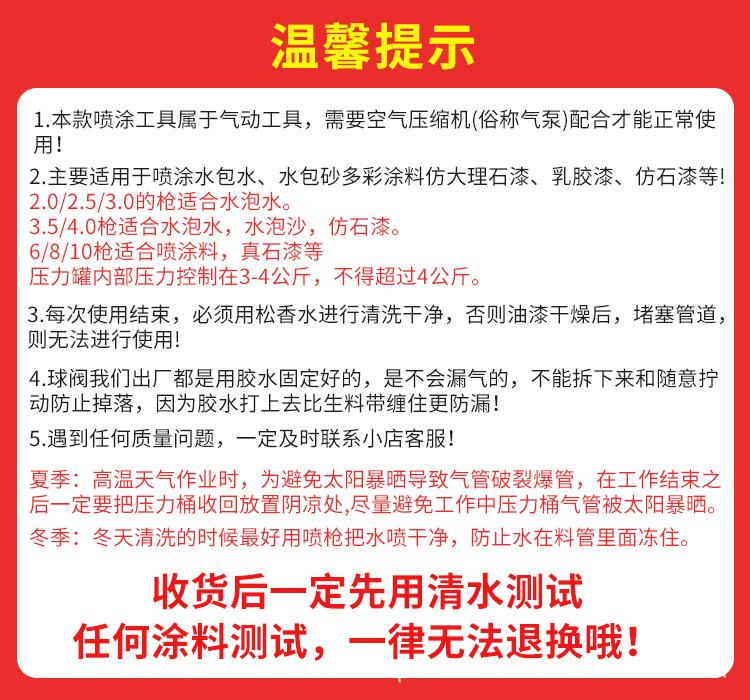 温馨提示

1.本款喷涂工具属于气动工具，需要空气压缩机(俗称气泵)配合才能正常使用！

2.主要适用于喷涂水包水、水包砂多彩涂料仿大理石漆、乳胶漆、仿石漆等！
2.0/2.5/3.0的枪适合水泡水。
3.5/4.0枪适合水泡水，水泡沙，仿石漆。
6/8/10枪适合喷涂料，真石漆等
压力罐内部压力控制在3-4公斤，不得超过4公斤。

3.每次使用结束，必须用松香水进行清洗干净，否则油漆干燥后，堵塞管道，则无法进行使用！

4.球阀我们出厂都是用胶水固定好的，是不会漏气的，不能拆下来和随意拧动防止掉落，因为胶水打上去比生料带缠住更防漏！

5.遇到任何质量问题，一定及时联系小店客服！

夏季：高温天气作业时，为避免太阳暴晒导致气管破裂爆管，在工作结束之后一定要把压力桶收回放置阴凉处，尽量避免工作中压力桶气管被太阳暴晒。

冬季：冬天清洗的时候最好用喷枪把水喷干净，防止水在料管里面冻住。

收货后一定先用清水测试
任何涂料测试，一律无法退换哦！